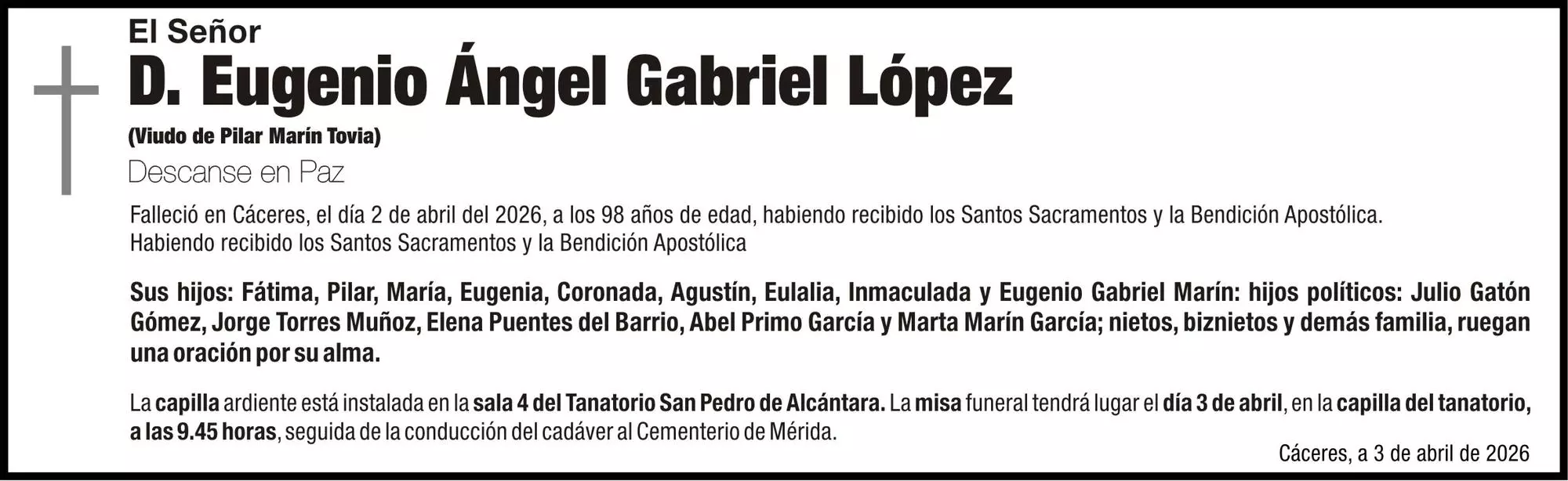 El Señor

D. Eugenio Ángel Gabriel López

(Viudo de Pilar Marín Tovia)

Descanse en Paz

Falleció en Cáceres, el día 2 de abril del 2026, a los 98 años de edad, habiendo recibido los Santos Sacramentos y la Bendición Apostólica.
Habiendo recibido los Santos Sacramentos y la Bendición Apostólica

Sus hijos: Fátima, Pilar, María, Eugenia, Coronada, Agustín, Eulalia, Inmaculada y Eugenio Gabriel Marín: hijos políticos: Julio Gatón Gómez, Jorge Torres Muñoz, Elena Puentes del Barrio, Abel Primo García y Marta Marín García; nietos, biznietos y demás familia, ruegan una oración por su alma.

La capilla ardiente está instalada en la sala 4 del Tanatorio San Pedro de Alcántara. La misa funeral tendrá lugar el día 3 de abril, en la capilla del tanatorio, a las 9.45 horas, seguida de la conducción del cadáver al Cementerio de Mérida.

Cáceres, a 3 de abril de 2026